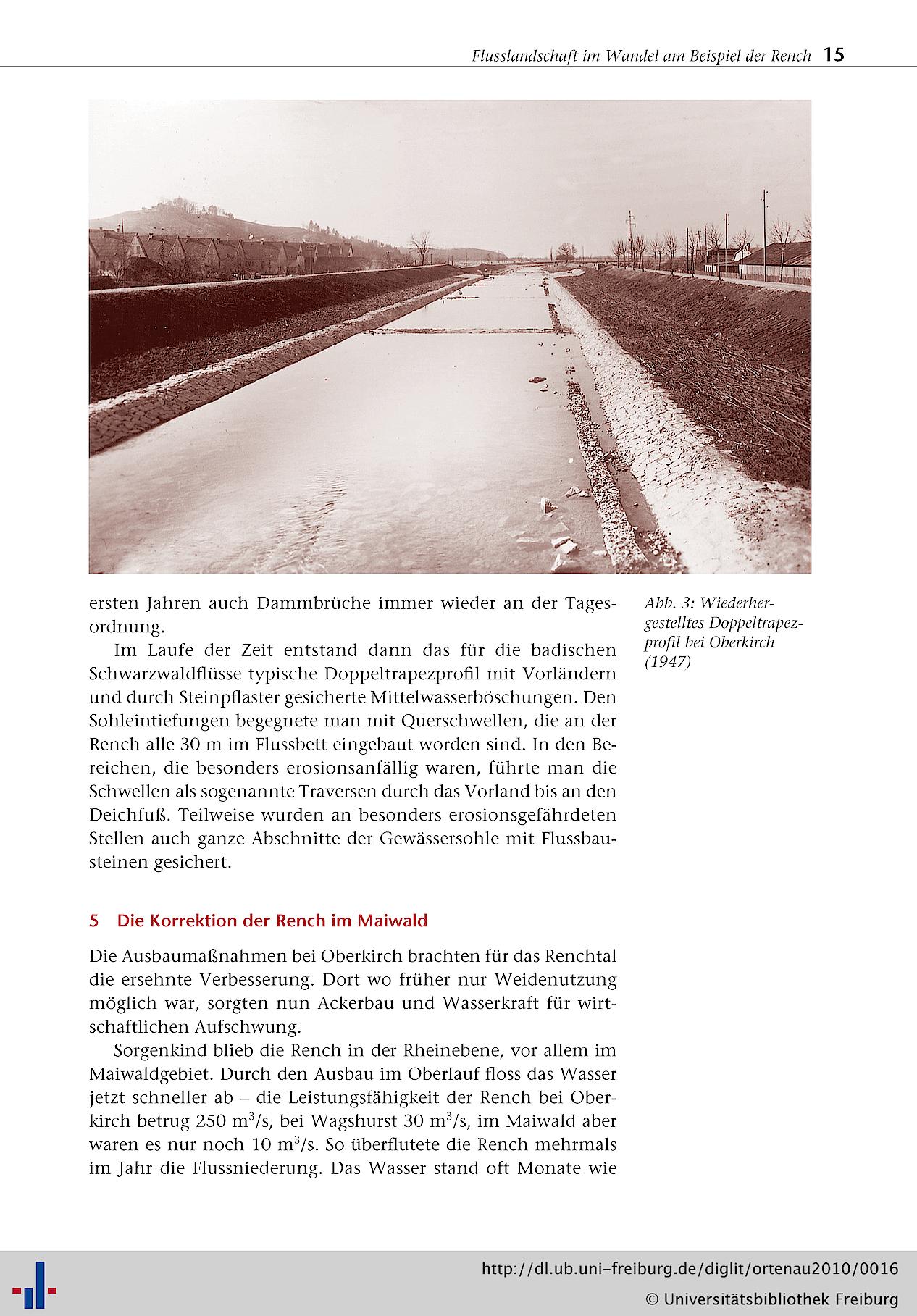 Flusslandschaft im Wandel am Beispiel der Rench 15

ersten Jahren auch Dammbrüche immer wieder an der Tagesordnung.

Im Laufe der Zeit entstand dann das für die badischen Schwarzwaldflüsse typische Doppeltrapezprofil mit Vorländern und durch Steinpflaster gesicherte Mittelwasserböschungen. Den Sohleintiefungen begegnete man mit Querschwellen, die an der Rench alle 30 m im Flussbett eingebaut worden sind. In den Bereichen, die besonders erosionsanfällig waren, führte man die Schwellen als sogenannte Traversen durch das Vorland bis an den Deichfuß. Teilweise wurden an besonders erosionsgefährdeten Stellen auch ganze Abschnitte der Gewässersohle mit Flussbausteinen gesichert.

Abb. 3: Wiederhergestelltes Doppeltrapezprofil bei Oberkirch (1947)

5 Die Korrektion der Rench im Maiwald

Die Ausbaumaßnahmen bei Oberkirch brachten für das Renchtal die ersehnte Verbesserung. Dort wo früher nur Weidenutzung möglich war, sorgten nun Ackerbau und Wasserkraft für wirtschaftlichen Aufschwung.

Sorgenkind blieb die Rench in der Rheinebene, vor allem im Maiwaldgebiet. Durch den Ausbau im Oberlauf floss das Wasser jetzt schneller ab – die Leistungsfähigkeit der Rench bei Oberkirch betrug 250 $m^3/s$, bei Wagshurst 30 $m^3/s$, im Maiwald aber waren es nur noch 10 $m^3/s$. So überflutete die Rench mehrmals im Jahr die Flussniederung. Das Wasser stand oft Monate wie

http://dl.ub.uni-freiburg.de/diglit/ortenau2010/0016
© Universitätsbibliothek Freiburg